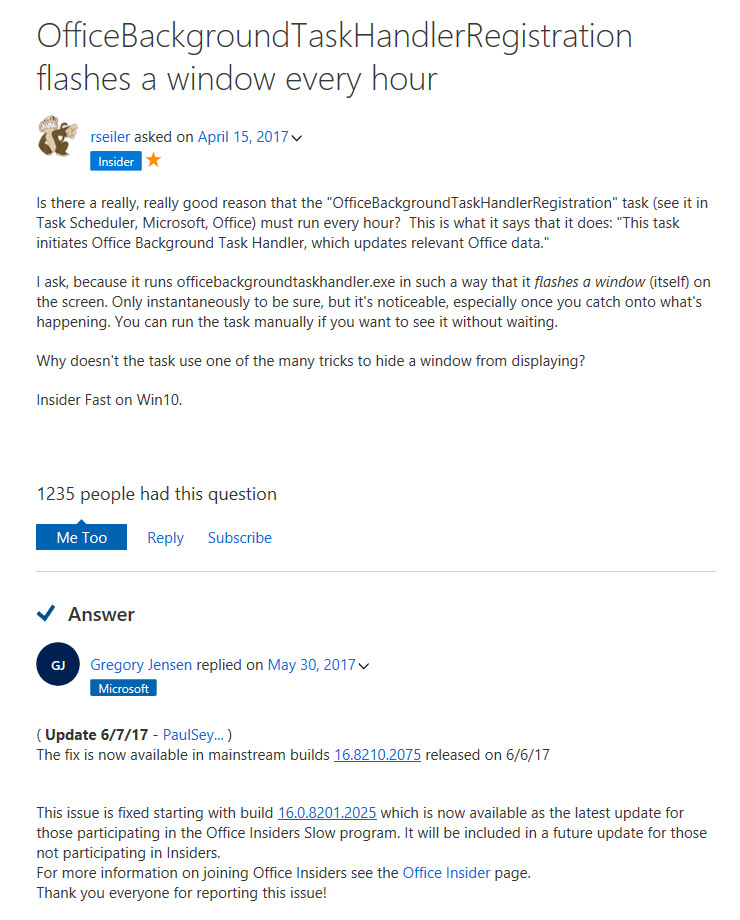 OfficeBackgroundTaskHandlerRegistration flashes a window every hour

rseiler asked on April 15, 2017
Insider

Is there a really, really good reason that the "OfficeBackgroundTaskHandlerRegistration" task (see it in Task Scheduler, Microsoft, Office) must run every hour? This is what it says that it does: "This task initiates Office Background Task Handler, which updates relevant Office data."

I ask, because it runs officebackgroundtaskhandler.exe in such a way that it flashes a window (itself) on the screen. Only instantaneously to be sure, but it's noticeable, especially once you catch onto what's happening. You can run the task manually if you want to see it without waiting.

Why doesn't the task use one of the many tricks to hide a window from displaying?

Insider Fast on Win10.

1235 people had this question

Me Too Reply Subscribe

Answer

GJ Gregory Jensen replied on May 30, 2017
Microsoft

( Update 6/7/17 - PaulSey... )
The fix is now available in mainstream builds 16.8210.2075 released on 6/6/17

This issue is fixed starting with build 16.0.8201.2025 which is now available as the latest update for those participating in the Office Insiders Slow program. It will be included in a future update for those not participating in Insiders.
For more information on joining Office Insiders see the Office Insider page.
Thank you everyone for reporting this issue!